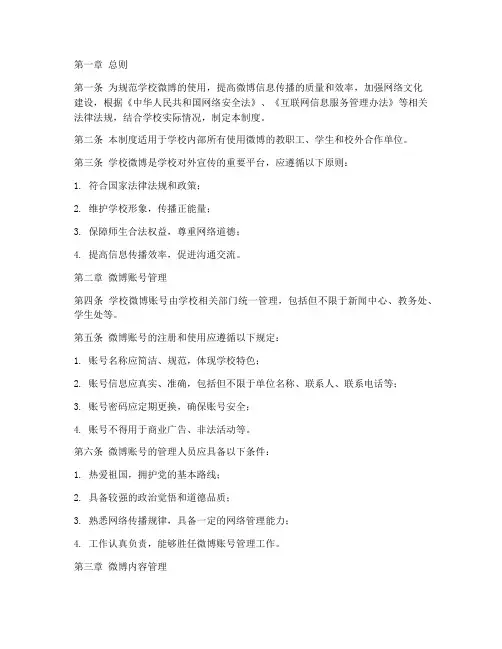 第一章 总则

第一条 为规范学校微博的使用，提高微博信息传播的质量和效率，加强网络文化建设，根据《中华人民共和国网络安全法》、《互联网信息服务管理办法》等相关法律法规，结合学校实际情况，制定本制度。

第二条 本制度适用于学校内部所有使用微博的教职工、学生和校外合作单位。

第三条 学校微博是学校对外宣传的重要平台，应遵循以下原则：

1. 符合国家法律法规和政策；

2. 维护学校形象，传播正能量；

3. 保障师生合法权益，尊重网络道德；

4. 提高信息传播效率，促进沟通交流。

第二章 微博账号管理

第四条 学校微博账号由学校相关部门统一管理，包括但不限于新闻中心、教务处、学生处等。

第五条 微博账号的注册和使用应遵循以下规定：

1. 账号名称应简洁、规范，体现学校特色；

2. 账号信息应真实、准确，包括但不限于单位名称、联系人、联系电话等；

3. 账号密码应定期更换，确保账号安全；

4. 账号不得用于商业广告、非法活动等。

第六条 微博账号的管理人员应具备以下条件：

1. 热爱祖国，拥护党的基本路线；

2. 具备较强的政治觉悟和道德品质；

3. 熟悉网络传播规律，具备一定的网络管理能力；

4. 工作认真负责，能够胜任微博账号管理工作。

第三章 微博内容管理